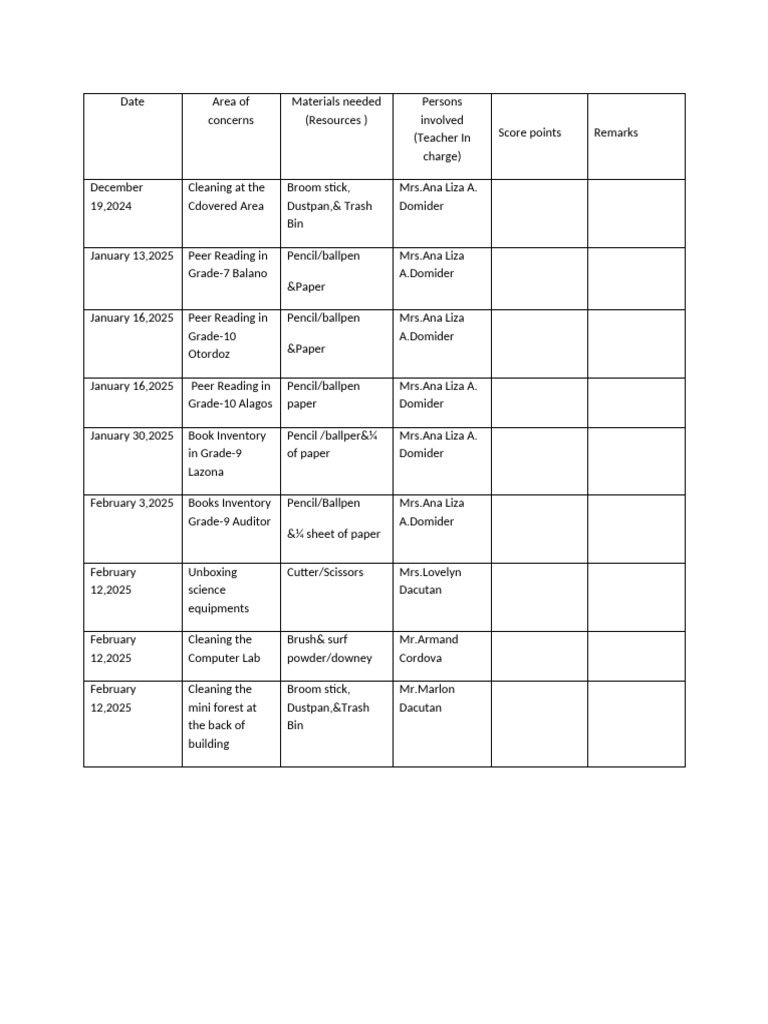 | Date | Area of concerns | Materials needed (Resources ) | Persons involved (Teacher In charge) | Score points | Remarks |
|---|---|---|---|---|---|
| December 19,2024 | Cleaning at the Cdovered Area | Broom stick, Dustpan,& Trash Bin | Mrs.Ana Liza A. Domider | | |
| January 13,2025 | Peer Reading in Grade-7 Balano | Pencil/ballpen &Paper | Mrs.Ana Liza A.Domider | | |
| January 16,2025 | Peer Reading in Grade-10 Otordoz | Pencil/ballpen &Paper | Mrs.Ana Liza A.Domider | | |
| January 16,2025 | Peer Reading in Grade-10 Alagos | Pencil/ballpen paper | Mrs.Ana Liza A. Domider | | |
| January 30,2025 | Book Inventory in Grade-9 Lazona | Pencil /ballper&¼ of paper | Mrs.Ana Liza A. Domider | | |
| February 3,2025 | Books Inventory Grade-9 Auditor | Pencil/Ballpen &¼ sheet of paper | Mrs.Ana Liza A.Domider | | |
| February 12,2025 | Unboxing science equipments | Cutter/Scissors | Mrs.Lovelyn Dacutan | | |
| February 12,2025 | Cleaning the Computer Lab | Brush& surf powder/downey | Mr.Armand Cordova | | |
| February 12,2025 | Cleaning the mini forest at the back of building | Broom stick, Dustpan,&Trash Bin | Mr.Marlon Dacutan | | |